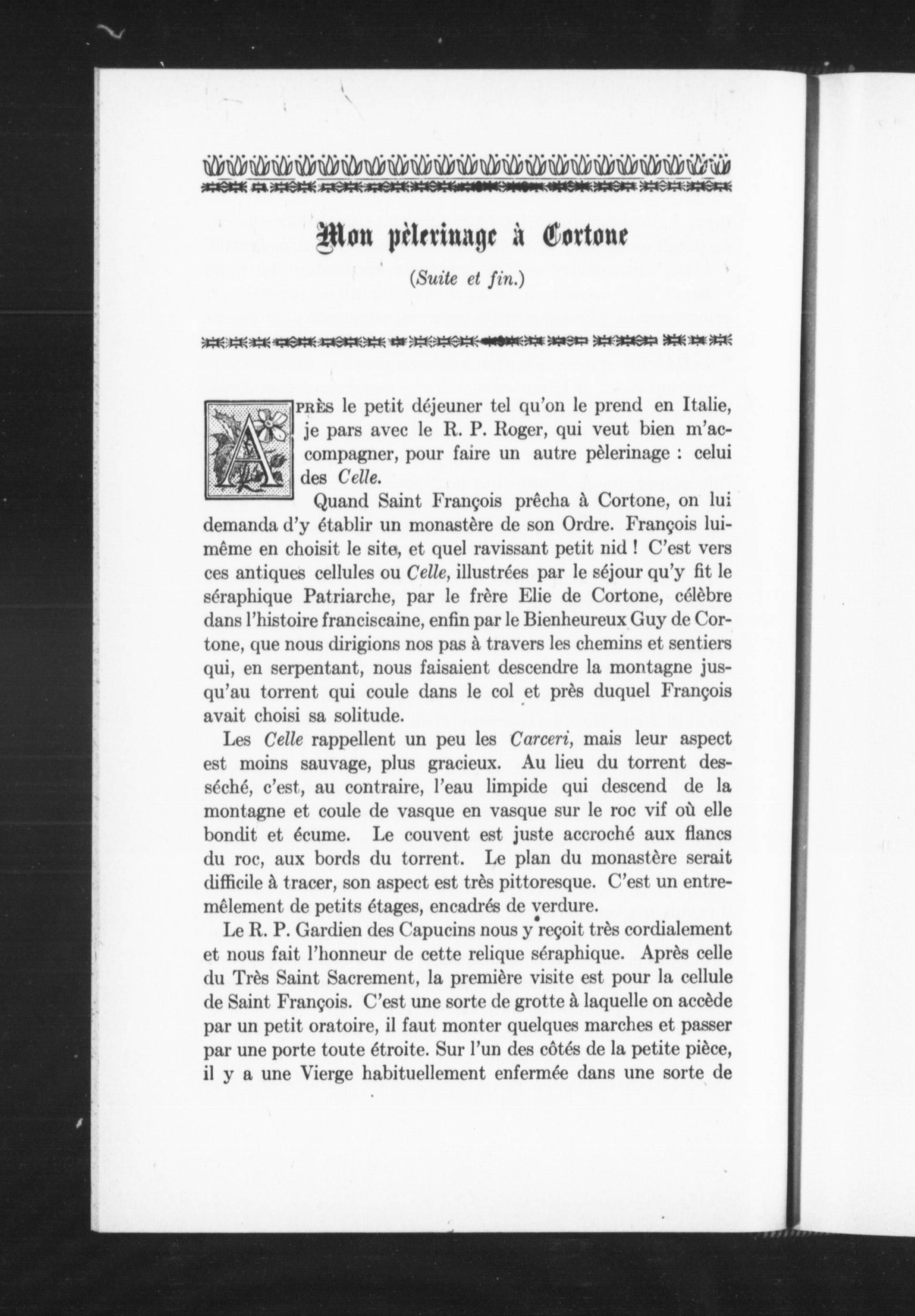 Mon pèlerinage à Cortone

(Suite et fin.)

APRÈS le petit déjeuner tel qu'on le prend en Italie, je pars avec le R. P. Roger, qui veut bien m'accompagner, pour faire un autre pèlerinage : celui des Celle.

Quand Saint François prêcha à Cortone, on lui demanda d'y établir un monastère de son Ordre. François lui-même en choisit le site, et quel ravissant petit nid ! C'est vers ces antiques cellules ou Celle, illustrées par le séjour qu'y fit le séraphique Patriarche, par le frère Elie de Cortone, célèbre dans l'histoire franciscaine, enfin par le Bienheureux Guy de Cortone, que nous dirigions nos pas à travers les chemins et sentiers qui, en serpentant, nous faisaient descendre la montagne jusqu'au torrent qui coule dans le col et près duquel François avait choisi sa solitude.

Les Celle rappellent un peu les Carceri, mais leur aspect est moins sauvage, plus gracieux. Au lieu du torrent desséché, c'est, au contraire, l'eau limpide qui descend de la montagne et coule de vasque en vasque sur le roc vif où elle bondit et écume. Le couvent est juste accroché aux flancs du roc, aux bords du torrent. Le plan du monastère serait difficile à tracer, son aspect est très pittoresque. C'est un entremêlement de petits étages, encadrés de verdure.

Le R. P. Gardien des Capucins nous y reçoit très cordialement et nous fait l'honneur de cette relique séraphique. Après celle du Très Saint Sacrement, la première visite est pour la cellule de Saint François. C'est une sorte de grotte à laquelle on accède par un petit oratoire, il faut monter quelques marches et passer par une porte toute étroite. Sur l'un des côtés de la petite pièce, il y a une Vierge habituellement enfermée dans une sorte de